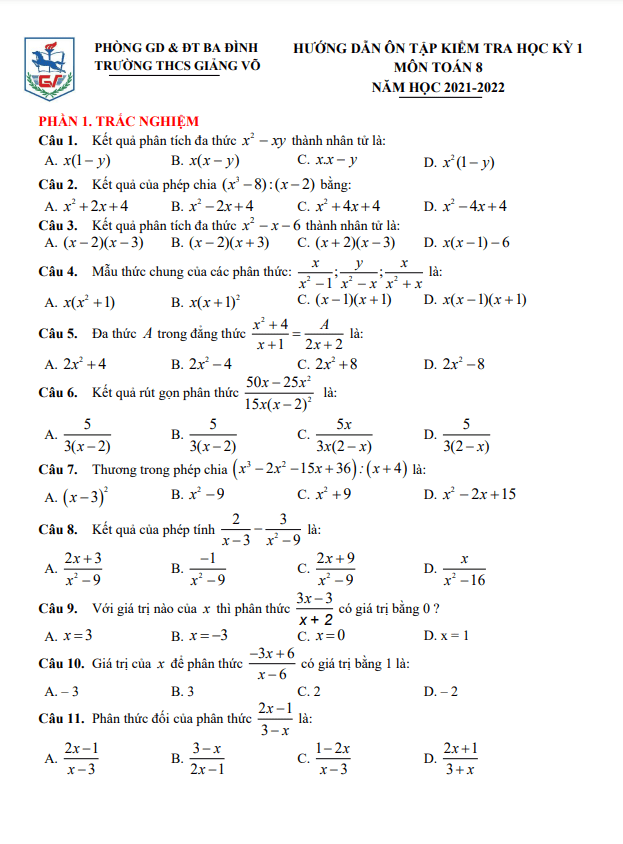 PHÒNG GD & ĐT BA ĐÌNH
TRƯỜNG THCS GIẢNG VÕ

HƯỚNG DẪN ÔN TẬP KIỂM TRA HỌC KỲ 1
MÔN TOÁN 8
NĂM HỌC 2021-2022

PHẦN 1. TRẮC NGHIỆM

Câu 1. Kết quả phân tích đa thức $x^2 - xy$ thành nhân tử là:
A. $x(1-y)$ B. $x(x-y)$ C. $x.x-y$ D. $x^2(1-y)$

Câu 2. Kết quả của phép chia $(x^3-8):(x-2)$ bằng:
A. $x^2+2x+4$ B. $x^2-2x+4$ C. $x^2+4x+4$ D. $x^2-4x+4$

Câu 3. Kết quả phân tích đa thức $x^2-x-6$ thành nhân tử là:
A. $(x-2)(x-3)$ B. $(x-2)(x+3)$ C. $(x+2)(x-3)$ D. $x(x-1)-6$

Câu 4. Mẫu thức chung của các phân thức: $\frac{x}{x^2-1};\frac{y}{x^2-x};\frac{x}{x^2+x}$ là:
A. $x(x^2+1)$ B. $x(x+1)^2$ C. $(x-1)(x+1)$ D. $x(x-1)(x+1)$

Câu 5. Đa thức $A$ trong đẳng thức $\frac{x^2+4}{x+1}=\frac{A}{2x+2}$ là:
A. $2x^2+4$ B. $2x^2-4$ C. $2x^2+8$ D. $2x^2-8$

Câu 6. Kết quả rút gọn phân thức $\frac{50x-25x^2}{15x(x-2)^2}$ là:
A. $\frac{5}{3(x-2)}$ B. $\frac{5}{3(x-2)}$ C. $\frac{5x}{3x(2-x)}$ D. $\frac{5}{3(2-x)}$

Câu 7. Thương trong phép chia $(x^3-2x^2-15x+36):(x+4)$ là:
A. $(x-3)^2$ B. $x^2-9$ C. $x^2+9$ D. $x^2-2x+15$

Câu 8. Kết quả của phép tính $\frac{2}{x-3}-\frac{3}{x^2-9}$ là:
A. $\frac{2x+3}{x^2-9}$ B. $\frac{-1}{x^2-9}$ C. $\frac{2x+9}{x^2-9}$ D. $\frac{x}{x^2-16}$

Câu 9. Với giá trị nào của $x$ thì phân thức $\frac{3x-3}{x+2}$ có giá trị bằng 0 ?
A. $x=3$ B. $x=-3$ C. $x=0$ D. x = 1

Câu 10. Giá trị của $x$ để phân thức $\frac{-3x+6}{x-6}$ có giá trị bằng 1 là:
A. – 3 B. 3 C. 2 D. – 2

Câu 11. Phân thức đối của phân thức $\frac{2x-1}{3-x}$ là:
A. $\frac{2x-1}{x-3}$ B. $\frac{3-x}{2x-1}$ C. $\frac{1-2x}{x-3}$ D. $\frac{2x+1}{3+x}$